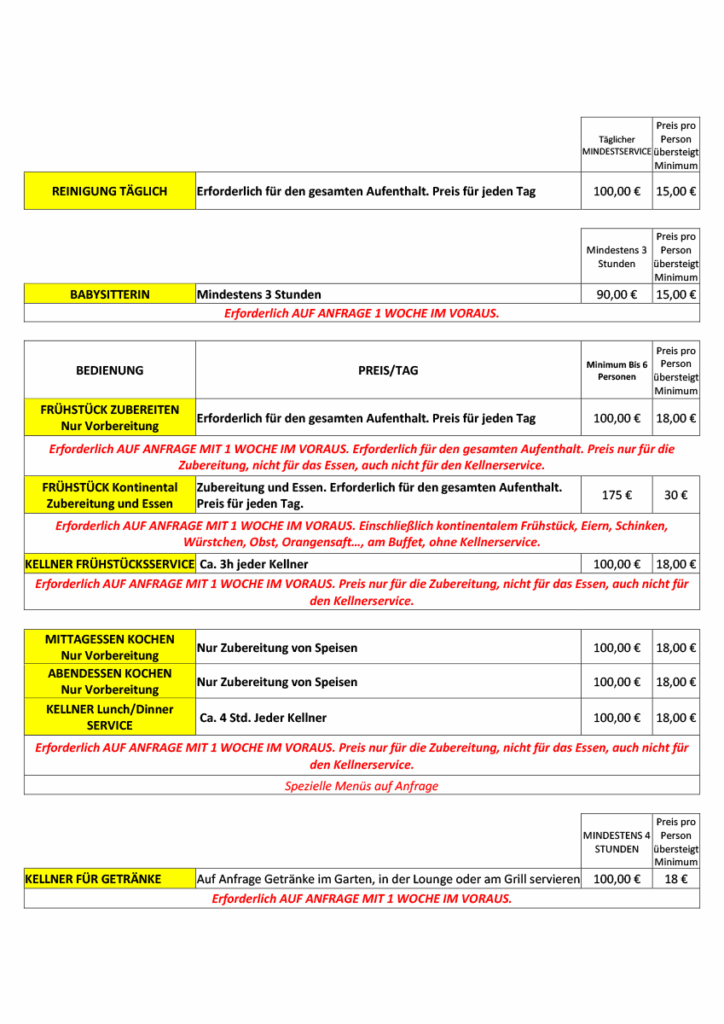 | | | Täglicher MINDESTSERVICE | Preis pro Person übersteigt Minimum |
|---|---|---|---|
| REINIGUNG TÄGLICH | Erforderlich für den gesamten Aufenthalt. Preis für jeden Tag | 100,00 € | 15,00 € |

| | | Mindestens 3 Stunden | Preis pro Person übersteigt Minimum |
|---|---|---|---|
| BABYSITTERIN | Mindestens 3 Stunden | 90,00 € | 15,00 € |

Erforderlich AUF ANFRAGE 1 WOCHE IM VORAUS.

| BEDIENUNG | PREIS/TAG | Minimum Bis 6 Personen | Preis pro Person übersteigt Minimum |
|---|---|---|---|
| FRÜHSTÜCK ZUBEREITEN Nur Vorbereitung | Erforderlich für den gesamten Aufenthalt. Preis für jeden Tag | 100,00 € | 18,00 € |

Erforderlich AUF ANFRAGE MIT 1 WOCHE IM VORAUS. Erforderlich für den gesamten Aufenthalt. Preis nur für die Zubereitung, nicht für das Essen, auch nicht für den Kellnerservice.

| FRÜHSTÜCK Kontinental Zubereitung und Essen | Zubereitung und Essen. Erforderlich für den gesamten Aufenthalt. Preis für jeden Tag. | 175 € | 30 € |
|---|---|---|---|

Erforderlich AUF ANFRAGE MIT 1 WOCHE IM VORAUS. Einschließlich kontinentalem Frühstück, Eiern, Schinken, Würstchen, Obst, Orangensaft..., am Buffet, ohne Kellnerservice.

| KELLNER FRÜHSTÜCKSSERVICE | Ca. 3h jeder Kellner | 100,00 € | 18,00 € |
|---|---|---|---|

Erforderlich AUF ANFRAGE MIT 1 WOCHE IM VORAUS. Preis nur für die Zubereitung, nicht für das Essen, auch nicht für den Kellnerservice.

| MITTAGESSEN KOCHEN Nur Vorbereitung | Nur Zubereitung von Speisen | 100,00 € | 18,00 € |
|---|---|---|---|
| ABENDESSEN KOCHEN Nur Vorbereitung | Nur Zubereitung von Speisen | 100,00 € | 18,00 € |
| KELLNER Lunch/Dinner SERVICE | Ca. 4 Std. Jeder Kellner | 100,00 € | 18,00 € |

Erforderlich AUF ANFRAGE MIT 1 WOCHE IM VORAUS. Preis nur für die Zubereitung, nicht für das Essen, auch nicht für den Kellnerservice.

Spezielle Menüs auf Anfrage

| | | MINDESTENS 4 STUNDEN | Preis pro Person übersteigt Minimum |
|---|---|---|---|
| KELLNER FÜR GETRÄNKE | Auf Anfrage Getränke im Garten, in der Lounge oder am Grill servieren | 100,00 € | 18 € |

Erforderlich AUF ANFRAGE MIT 1 WOCHE IM VORAUS.